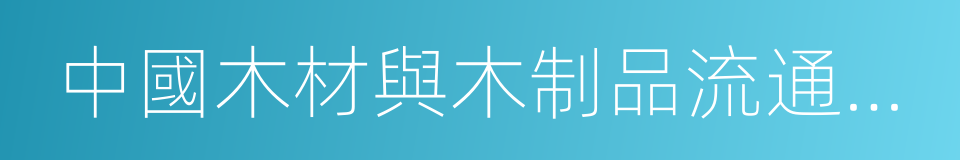 中國木材與木制品流通...